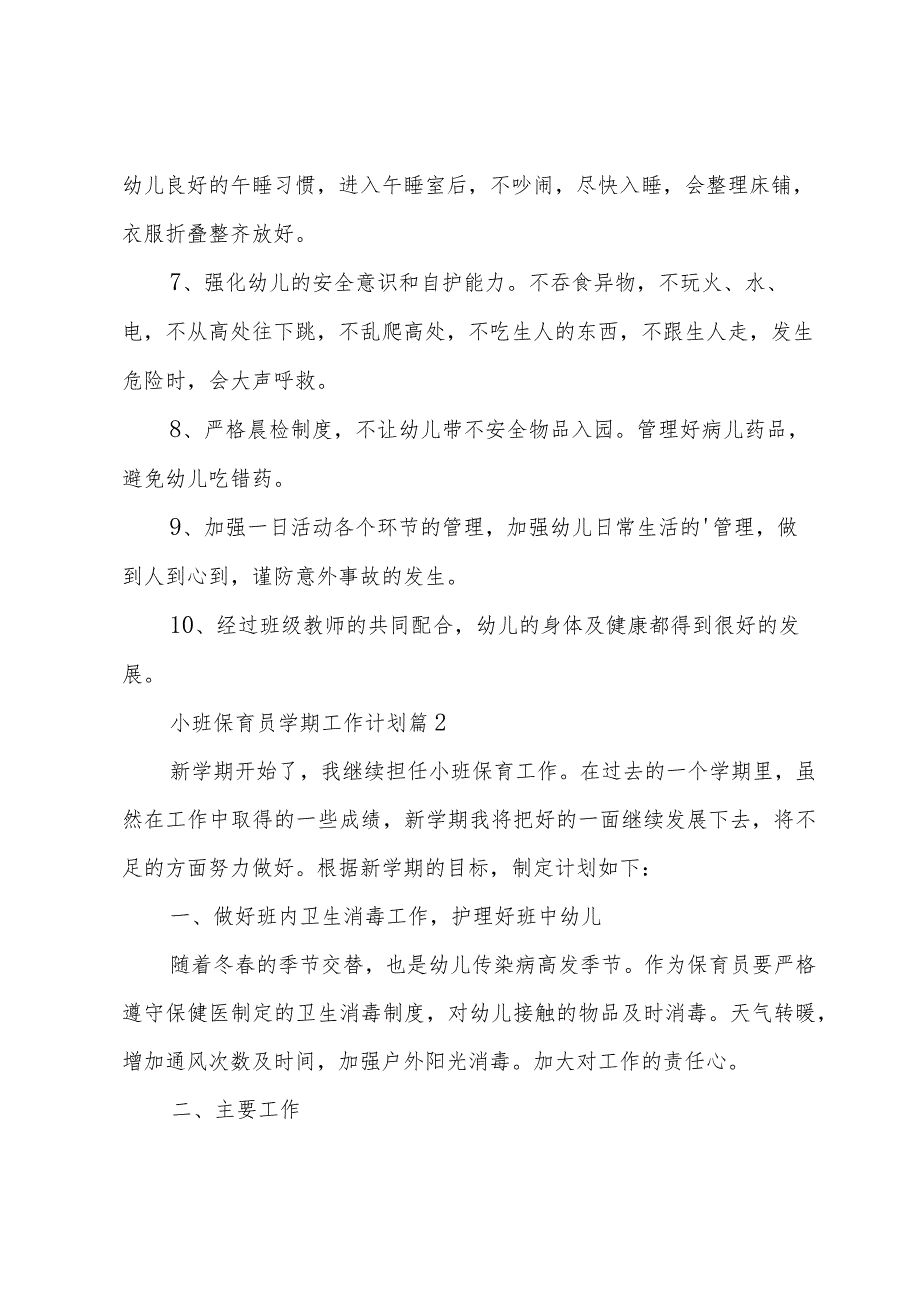 幼儿良好的午睡习惯，进入午睡室后，不吵闹，尽快入睡，会整理床铺，衣服折叠整齐放好。

7、强化幼儿的安全意识和自护能力。不吞食异物，不玩火、水、电，不从高处往下跳，不乱爬高处，不吃生人的东西，不跟生人走，发生危险时，会大声呼救。

8、严格晨检制度，不让幼儿带不安全物品入园。管理好病儿药品，避免幼儿吃错药。

9、加强一日活动各个环节的管理，加强幼儿日常生活的'管理，做到人到心到，谨防意外事故的发生。

10、经过班级教师的共同配合，幼儿的身体及健康都得到很好的发展。

小班保育员学期工作计划篇2

新学期开始了，我继续担任小班保育工作。在过去的一个学期里，虽然在工作中取得的一些成绩，新学期我将把好的一面继续发展下去，将不足的方面努力做好。根据新学期的目标，制定计划如下：

一、做好班内卫生消毒工作，护理好班中幼儿

随着冬春的季节交替，也是幼儿传染病高发季节。作为保育员要严格遵守保健医制定的卫生消毒制度，对幼儿接触的物品及时消毒。天气转暖，增加通风次数及时间，加强户外阳光消毒。加大对工作的责任心。

二、主要工作